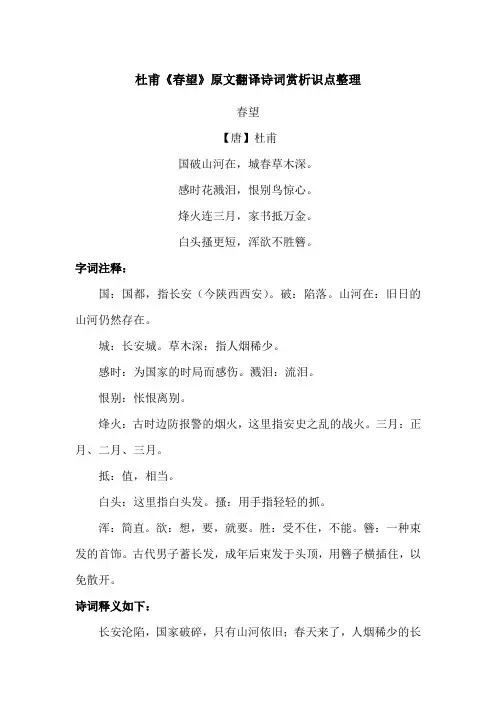 杜甫《春望》原文翻译诗词赏析识点整理

春望

【唐】杜甫

国破山河在，城春草木深。

感时花溅泪，恨别鸟惊心。

烽火连三月，家书抵万金。

白头搔更短，浑欲不胜簪。

字词注释：

国：国都，指长安（今陕西西安）。破：陷落。山河在：旧日的山河仍然存在。

城：长安城。草木深：指人烟稀少。

感时：为国家的时局而感伤。溅泪：流泪。

恨别：怅恨离别。

烽火：古时边防报警的烟火，这里指安史之乱的战火。三月：正月、二月、三月。

抵：值，相当。

白头：这里指白头发。搔：用手指轻轻的抓。

浑：简直。欲：想，要，就要。胜：受不住，不能。簪：一种束发的首饰。古代男子蓄长发，成年后束发于头顶，用簪子横插住，以免散开。

诗词释义如下：

长安沦陷，国家破碎，只有山河依旧；春天来了，人烟稀少的长